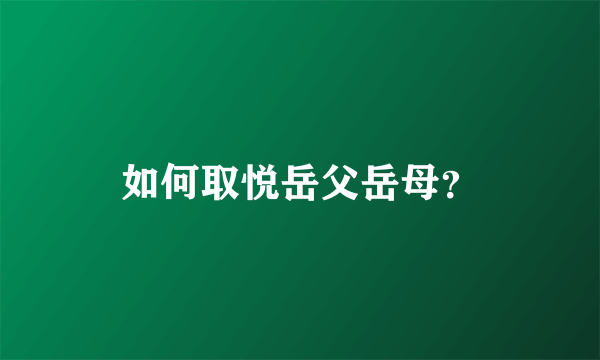 如何取悦岳父岳母?